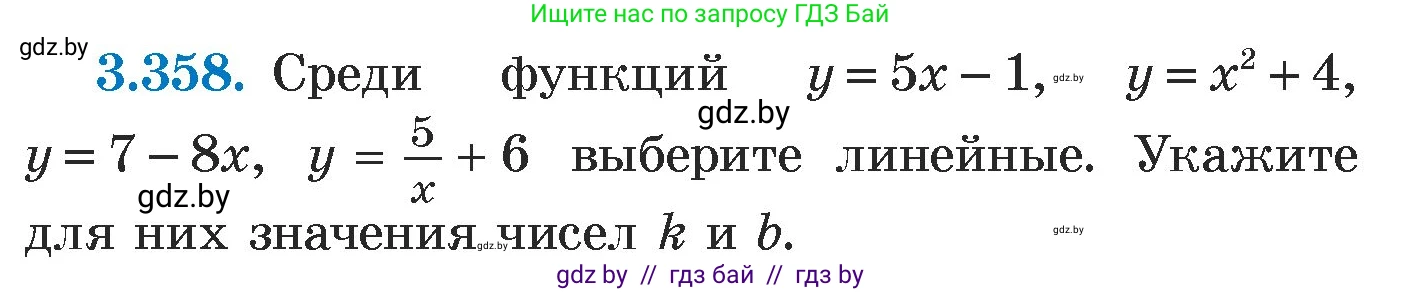 Ищите нас по запросу ГДЗ Бай

gdz.by

**3.358.** Среди функций $y = 5x - 1$, gdz.by $y = x^2 + 4$, gdz.by $y = 7 - 8x$, $y = \frac{5}{x} + 6$ выберите линейные. Укажите gdz.by для них значения gdz.by чисел $k$ и $b$. gdz.by

gdz by // гдз бай // гдз by